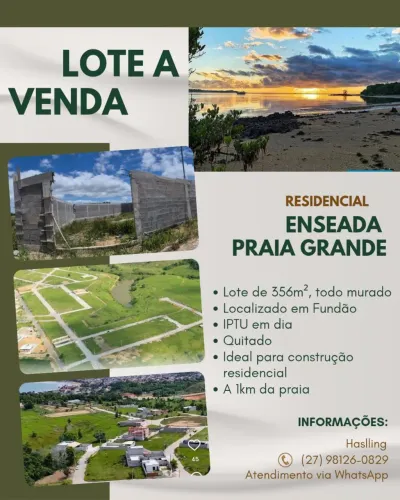 LOTE A VENDA

RESIDENCIAL
ENSEADA PRAIA GRANDE

• Lote de 356m², todo murado
• Localizado em Fundão
• IPTU em dia
• Quitado
• Ideal para construção residencial
• A 1km da praia

INFORMAÇÕES:
Haslling
(27) 98126-0829
Atendimento via WhatsApp

45